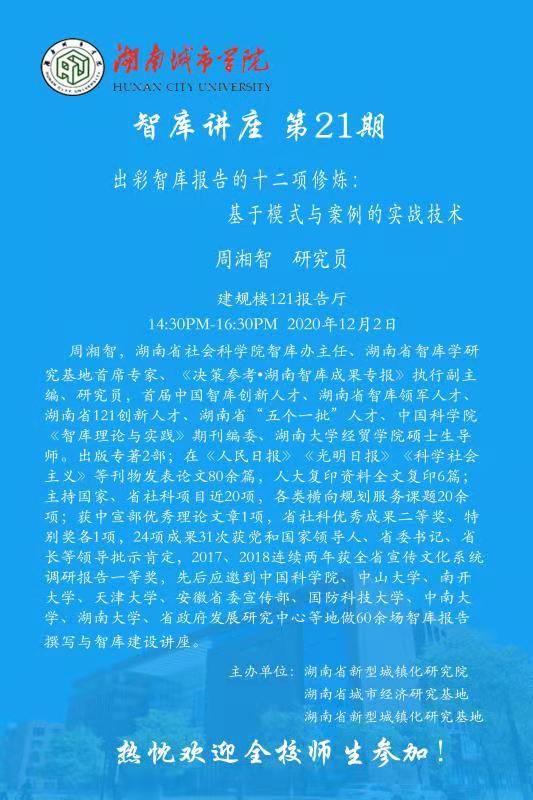 湖南城市学院
HUNAN CITY UNIVERSITY

智库讲座 第21期

出彩智库报告的十二项修炼：
基于模式与案例的实战技术

周湘智 研究员

建规楼121报告厅
14:30PM-16:30PM 2020年12月2日

周湘智，湖南省社会科学院智库办主任、湖南省智库学研究基地首席专家、《决策参考•湖南智库成果专报》执行副主编、研究员，首届中国智库创新人才、湖南省智库领军人才、湖南省121创新人才、湖南省“五个一批”人才、中国科学院《智库理论与实践》期刊编委、湖南大学经贸学院硕士生导师。出版专著2部；在《人民日报》《光明日报》《科学社会主义》等刊物发表论文80余篇，人大复印资料全文复印6篇；主持国家、省社科项目近20项，各类横向规划服务课题20余项；获中宣部优秀理论文章1项，省社科优秀成果二等奖、特别奖各1项，24项成果31次获党和国家领导人、省委书记、省长等领导批示肯定，2017、2018连续两年获全省宣传文化系统调研报告一等奖，先后应邀到中国科学院、中山大学、南开大学、天津大学、安徽省委宣传部、国防科技大学、中南大学、湖南大学、省政府发展研究中心等地做60余场智库报告撰写与智库建设讲座。

主办单位：湖南省新型城镇化研究院
湖南省城市经济研究基地
湖南省新型城镇化研究基地

热忱欢迎全校师生参加！